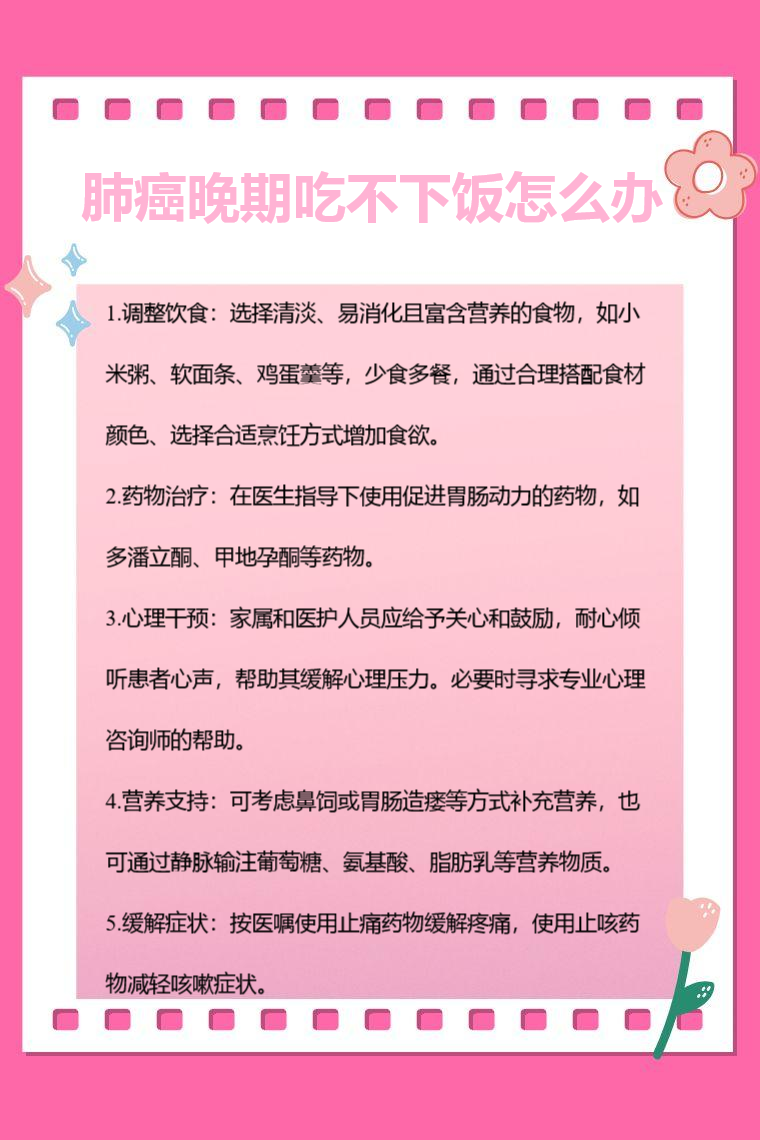 肺癌晚期吃不下饭怎么办

1.调整饮食：选择清淡、易消化且富含营养的食物，如小米粥、软面条、鸡蛋羹等，少食多餐，通过合理搭配食材颜色、选择合适烹饪方式增加食欲。

2.药物治疗：在医生指导下使用促进胃肠动力的药物，如多潘立酮、甲地孕酮等药物。

3.心理干预：家属和医护人员应给予关心和鼓励，耐心倾听患者心声，帮助其缓解心理压力。必要时寻求专业心理咨询师的帮助。

4.营养支持：可考虑鼻饲或胃肠造瘘等方式补充营养，也可通过静脉输注葡萄糖、氨基酸、脂肪乳等营养物质。

5.缓解症状：按医嘱使用止痛药物缓解疼痛，使用止咳药物减轻咳嗽症状。